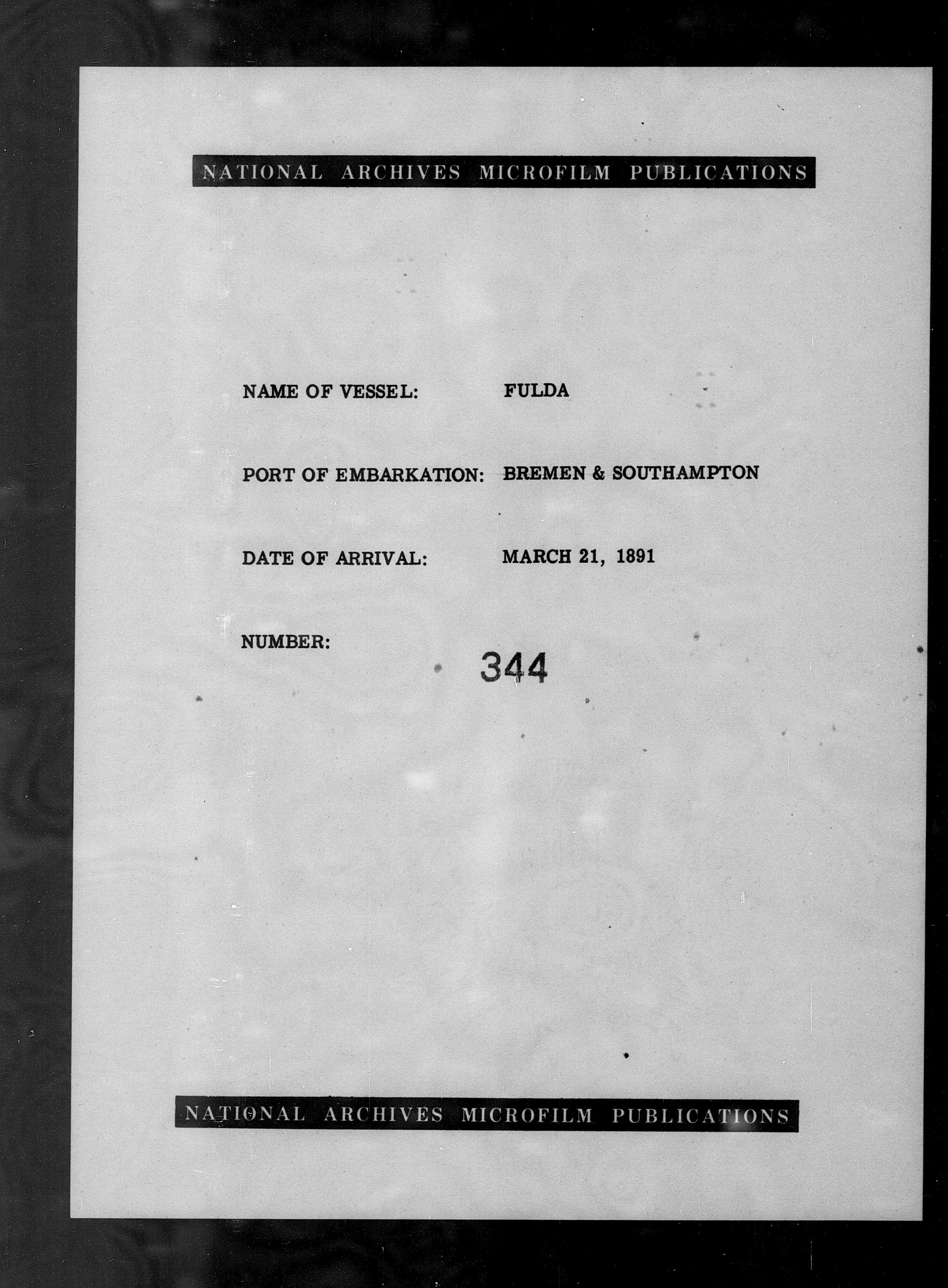 NATIONAL ARCHIVES MICROFILM PUBLICATIONS

NAME OF VESSEL: FULDA

PORT OF EMBARKATION: BREMEN & SOUTHAMPTON

DATE OF ARRIVAL: MARCH 21, 1891

NUMBER: 344

NATIONAL ARCHIVES MICROFILM PUBLICATIONS